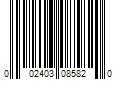 0 02403 08582 0